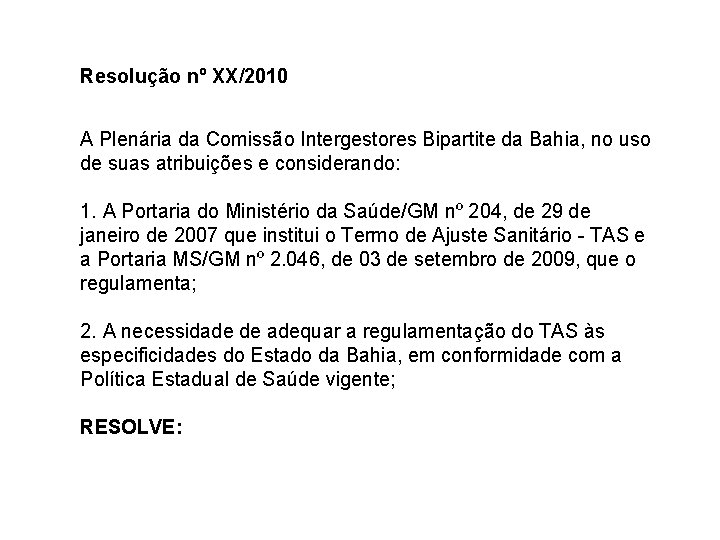 Resolução nº XX/2010

A Plenária da Comissão Intergestores Bipartite da Bahia, no uso de suas atribuições e considerando:

1. A Portaria do Ministério da Saúde/GM nº 204, de 29 de janeiro de 2007 que institui o Termo de Ajuste Sanitário - TAS e a Portaria MS/GM nº 2.046, de 03 de setembro de 2009, que o regulamenta;

2. A necessidade de adequar a regulamentação do TAS às especificidades do Estado da Bahia, em conformidade com a Política Estadual de Saúde vigente;

RESOLVE: